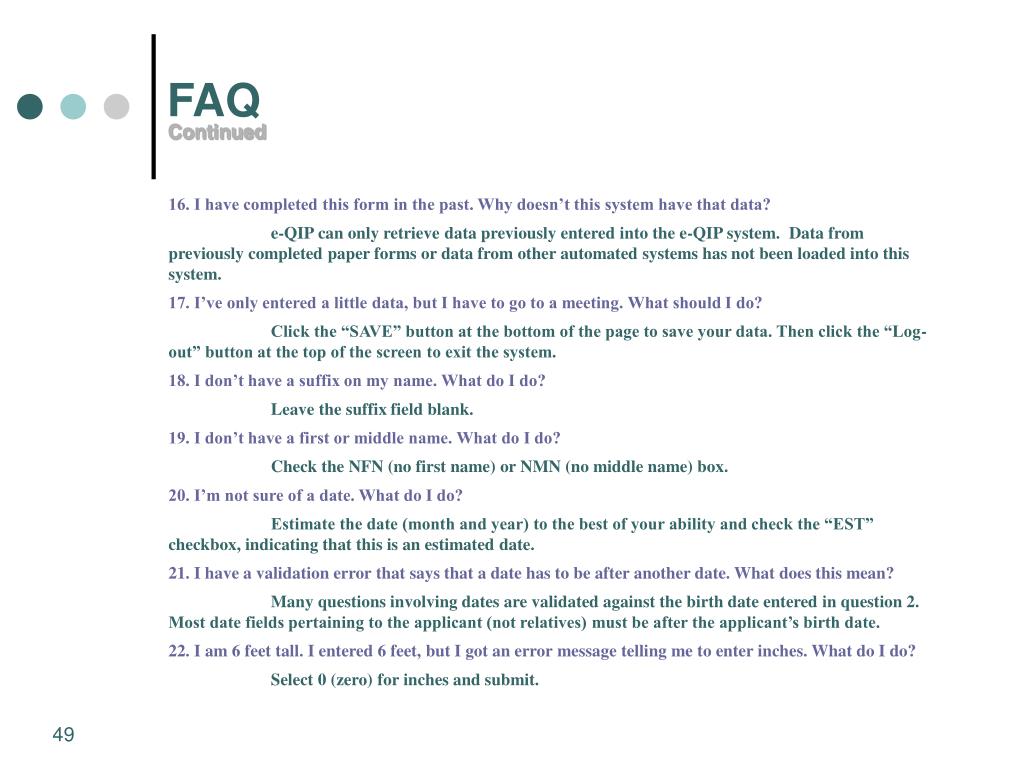 FAQ
Continued

16. I have completed this form in the past. Why doesn’t this system have that data?

e-QIP can only retrieve data previously entered into the e-QIP system. Data from previously completed paper forms or data from other automated systems has not been loaded into this system.

17. I’ve only entered a little data, but I have to go to a meeting. What should I do?

Click the “SAVE” button at the bottom of the page to save your data. Then click the “Log-out” button at the top of the screen to exit the system.

18. I don’t have a suffix on my name. What do I do?

Leave the suffix field blank.

19. I don’t have a first or middle name. What do I do?

Check the NFN (no first name) or NMN (no middle name) box.

20. I’m not sure of a date. What do I do?

Estimate the date (month and year) to the best of your ability and check the “EST” checkbox, indicating that this is an estimated date.

21. I have a validation error that says that a date has to be after another date. What does this mean?

Many questions involving dates are validated against the birth date entered in question 2. Most date fields pertaining to the applicant (not relatives) must be after the applicant’s birth date.

22. I am 6 feet tall. I entered 6 feet, but I got an error message telling me to enter inches. What do I do?

Select 0 (zero) for inches and submit.

49